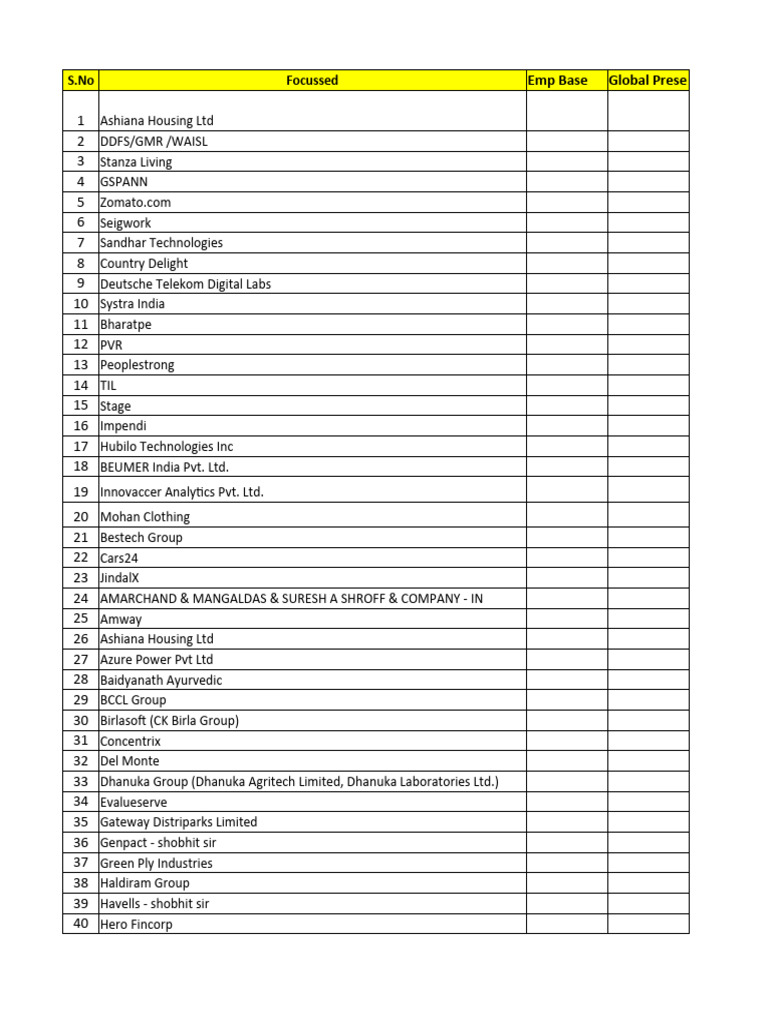 | S.No | Focussed | Emp Base | Global Prese |
|---|---|---|---|
| 1 | Ashiana Housing Ltd | | |
| 2 | DDFS/GMR /WAISL | | |
| 3 | Stanza Living | | |
| 4 | GSPANN | | |
| 5 | Zomato.com | | |
| 6 | Seigwork | | |
| 7 | Sandhar Technologies | | |
| 8 | Country Delight | | |
| 9 | Deutsche Telekom Digital Labs | | |
| 10 | Systra India | | |
| 11 | Bharatpe | | |
| 12 | PVR | | |
| 13 | Peoplestrong | | |
| 14 | TIL | | |
| 15 | Stage | | |
| 16 | Impendi | | |
| 17 | Hubilo Technologies Inc | | |
| 18 | BEUMER India Pvt. Ltd. | | |
| 19 | Innovaccer Analytics Pvt. Ltd. | | |
| 20 | Mohan Clothing | | |
| 21 | Bestech Group | | |
| 22 | Cars24 | | |
| 23 | JindalX | | |
| 24 | AMARCHAND & MANGALDAS & SURESH A SHROFF & COMPANY - IN | | |
| 25 | Amway | | |
| 26 | Ashiana Housing Ltd | | |
| 27 | Azure Power Pvt Ltd | | |
| 28 | Baidyanath Ayurvedic | | |
| 29 | BCCL Group | | |
| 30 | Birlasoft (CK Birla Group) | | |
| 31 | Concentrix | | |
| 32 | Del Monte | | |
| 33 | Dhanuka Group (Dhanuka Agritech Limited, Dhanuka Laboratories Ltd.) | | |
| 34 | Evalueserve | | |
| 35 | Gateway Distriparks Limited | | |
| 36 | Genpact - shobhit sir | | |
| 37 | Green Ply Industries | | |
| 38 | Haldiram Group | | |
| 39 | Havells - shobhit sir | | |
| 40 | Hero Fincorp | | |